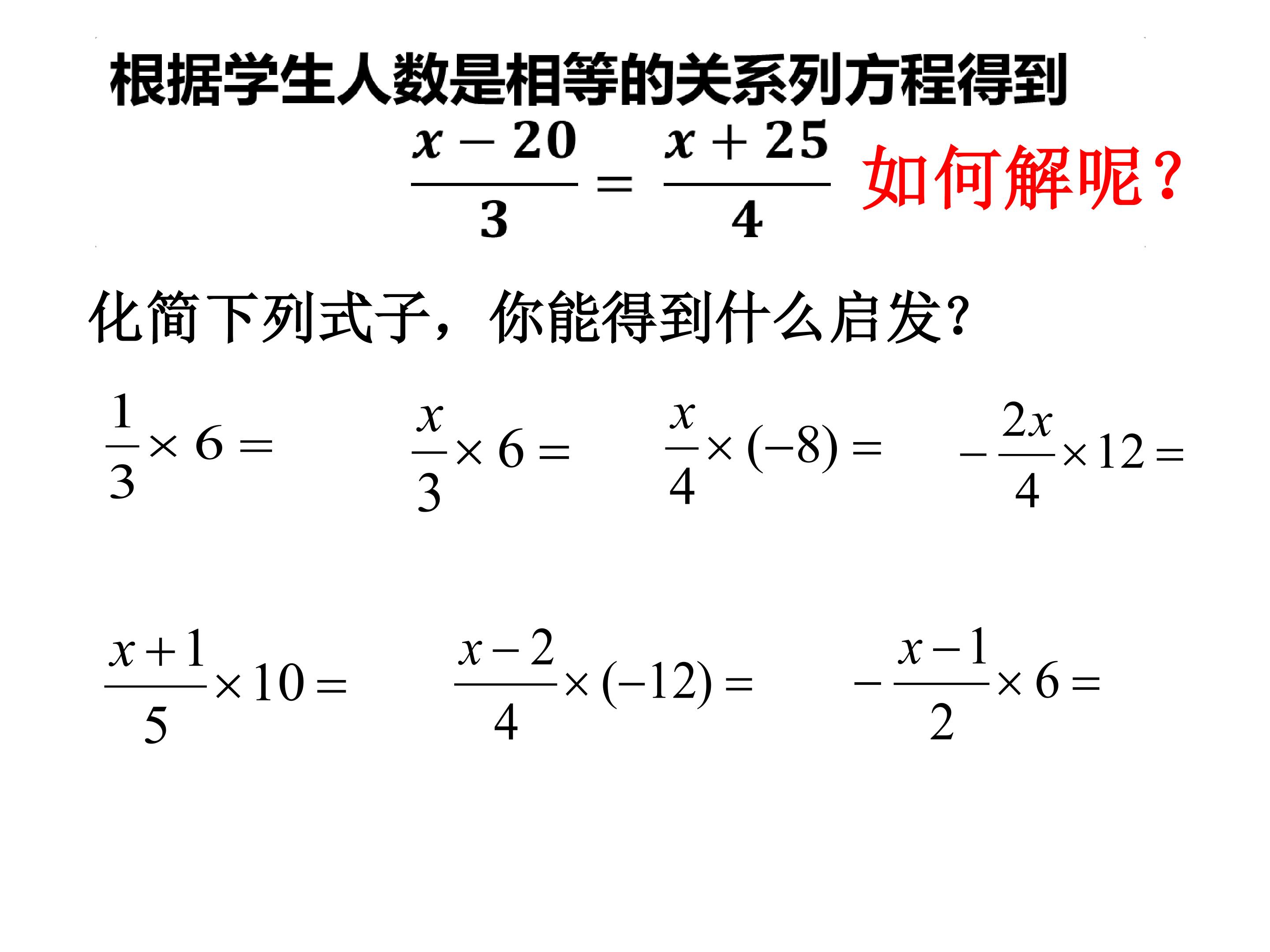 根据学生人数是相等的关系列方程得到

$\frac{x-20}{3}=\frac{x+25}{4}$ 如何解呢？

化简下列式子，你能得到什么启发?

$\frac{1}{3}\times 6=$

$\frac{x}{3}\times 6=$

$\frac{x}{4}\times(-8)=$

$-\frac{2x}{4}\times 12=$

$\frac{x+1}{5}\times 10=$

$\frac{x-2}{4}\times(-12)=$

$-\frac{x-1}{2}\times 6=$